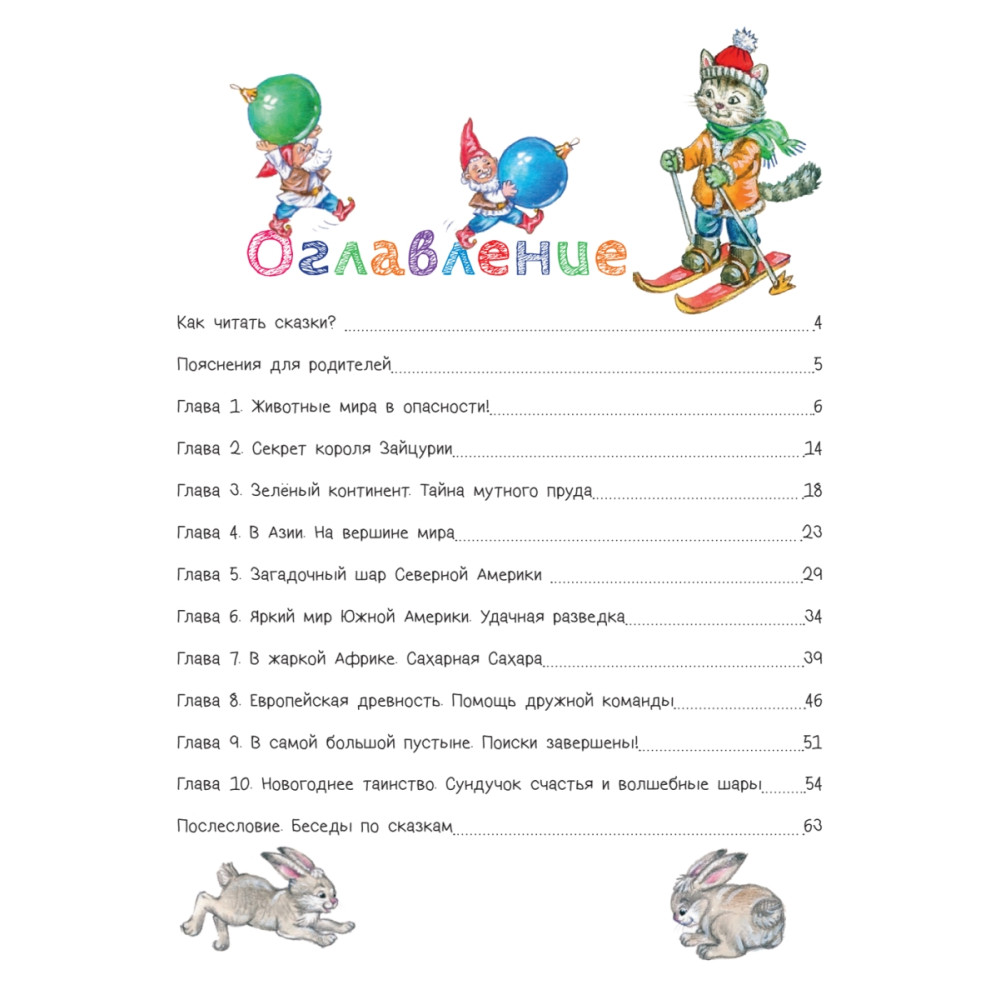 Оглавление

Как читать сказки? 4

Пояснения для родителей 5

Глава 1. Животные мира в опасности! 6

Глава 2. Секрет короля Зайцурии 14

Глава 3. Зелёный континент. Тайна мутного пруда 18

Глава 4. В Азии. На вершине мира 23

Глава 5. Загадочный шар Северной Америки 29

Глава 6. Яркий мир Южной Америки. Удачная разведка 34

Глава 7. В жаркой Африке. Сахарная Сахара 39

Глава 8. Европейская древность. Помощь дружной команды 46

Глава 9. В самой большой пустыне. Поиски завершены! 51

Глава 10. Новогоднее таинство. Сундучок счастья и волшебные шары 54

Послесловие. Беседы по сказкам 63